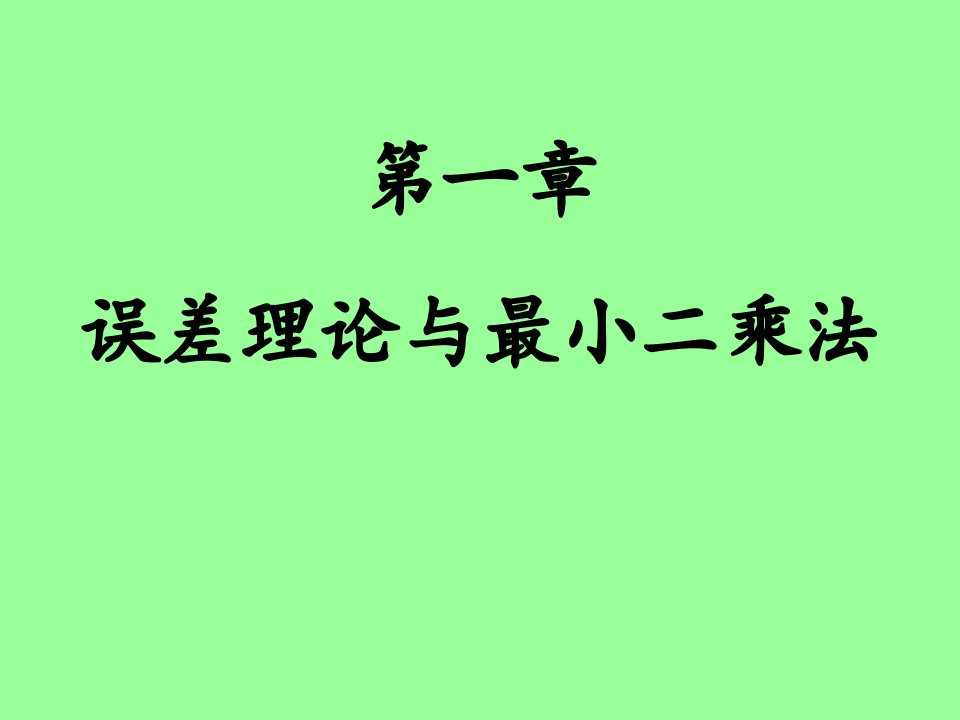 第一章

误差理论与最小二乘法